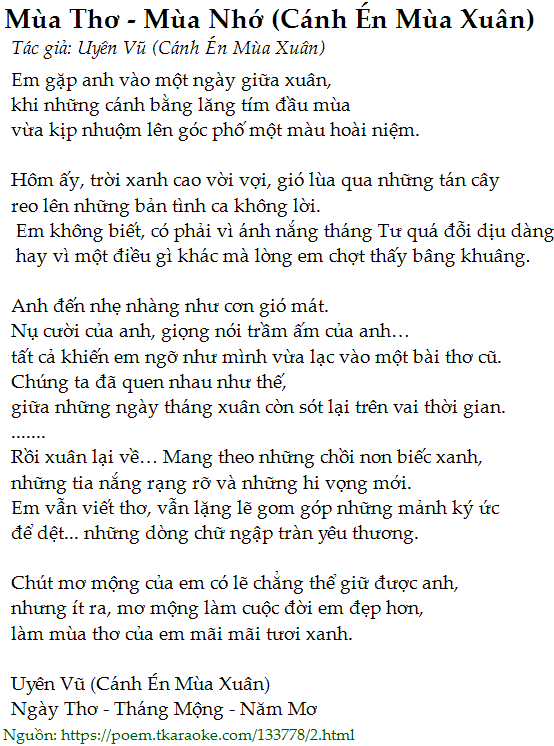 Mùa Thơ - Mùa Nhớ (Cánh Én Mùa Xuân)

Tác giả: Uyên Vũ (Cánh Én Mùa Xuân)

Em gặp anh vào một ngày giữa xuân,
khi những cánh bằng lăng tím đầu mùa
vừa kịp nhuộm lên góc phố một màu hoài niệm.

Hôm ấy, trời xanh cao vời vợi, gió lùa qua những tán cây
reo lên những bản tình ca không lời.
Em không biết, có phải vì ánh nắng tháng Tư quá đỗi dịu dàng
hay vì một điều gì khác mà lòng em chợt thấy bâng khuâng.

Anh đến nhẹ nhàng như cơn gió mát.
Nụ cười của anh, giọng nói trầm ấm của anh…
tất cả khiến em ngỡ như mình vừa lạc vào một bài thơ cũ.
Chúng ta đã quen nhau như thế,
giữa những ngày tháng xuân còn sót lại trên vai thời gian.
.......
Rồi xuân lại về… Mang theo những chồi non biếc xanh,
những tia nắng rạng rỡ và những hi vọng mới.
Em vẫn viết thơ, vẫn lặng lẽ gom góp những mảnh ký ức
để dệt... những dòng chữ ngập tràn yêu thương.

Chút mơ mộng của em có lẽ chẳng thể giữ được anh,
nhưng ít ra, mơ mộng làm cuộc đời em đẹp hơn,
làm mùa thơ của em mãi mãi tươi xanh.

Uyên Vũ (Cánh Én Mùa Xuân)
Ngày Thơ - Tháng Mộng - Năm Mơ

Nguồn: https://poem.tkaraoke.com/133778/2.html